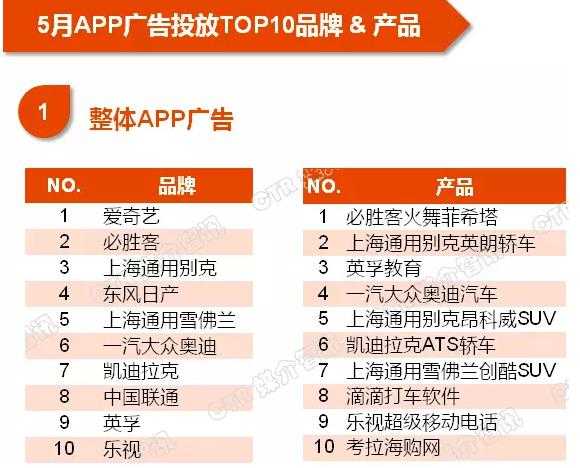 5月APP广告投放TOP10品牌 & 产品

1 整体APP广告

| NO. | 品牌 |
|---|---|
| 1 | 爱奇艺 |
| 2 | 必胜客 |
| 3 | 上海通用别克 |
| 4 | 东风日产 |
| 5 | 上海通用雪佛兰 |
| 6 | 一汽大众奥迪 |
| 7 | 凯迪拉克 |
| 8 | 中国联通 |
| 9 | 英孚 |
| 10 | 乐视 |

| NO. | 产品 |
|---|---|
| 1 | 必胜客火舞菲希塔 |
| 2 | 上海通用别克英朗轿车 |
| 3 | 英孚教育 |
| 4 | 一汽大众奥迪汽车 |
| 5 | 上海通用别克昂科威SUV |
| 6 | 凯迪拉克ATS轿车 |
| 7 | 上海通用雪佛兰创酷SUV |
| 8 | 滴滴打车软件 |
| 9 | 乐视超级移动电话 |
| 10 | 考拉海购网 |

CTR媒介智讯